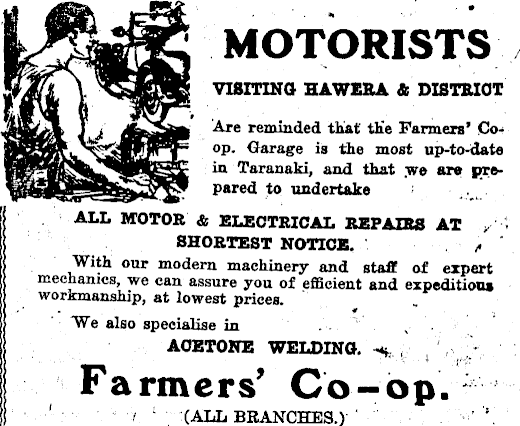 MOTORISTS

VISITING HAWERA & DISTRICT

Are reminded that the Farmers' Co-op. Garage is the most up-to-date in Taranaki, and that we are prepared to undertake

ALL MOTOR & ELECTRICAL REPAIRS AT SHORTEST NOTICE.

With our modern machinery and staff of expert mechanics, we can assure you of efficient and expeditious workmanship, at lowest prices.

We also specialise in

ACETONE WELDING.

Farmers' Co-op.

(ALL BRANCHES.)